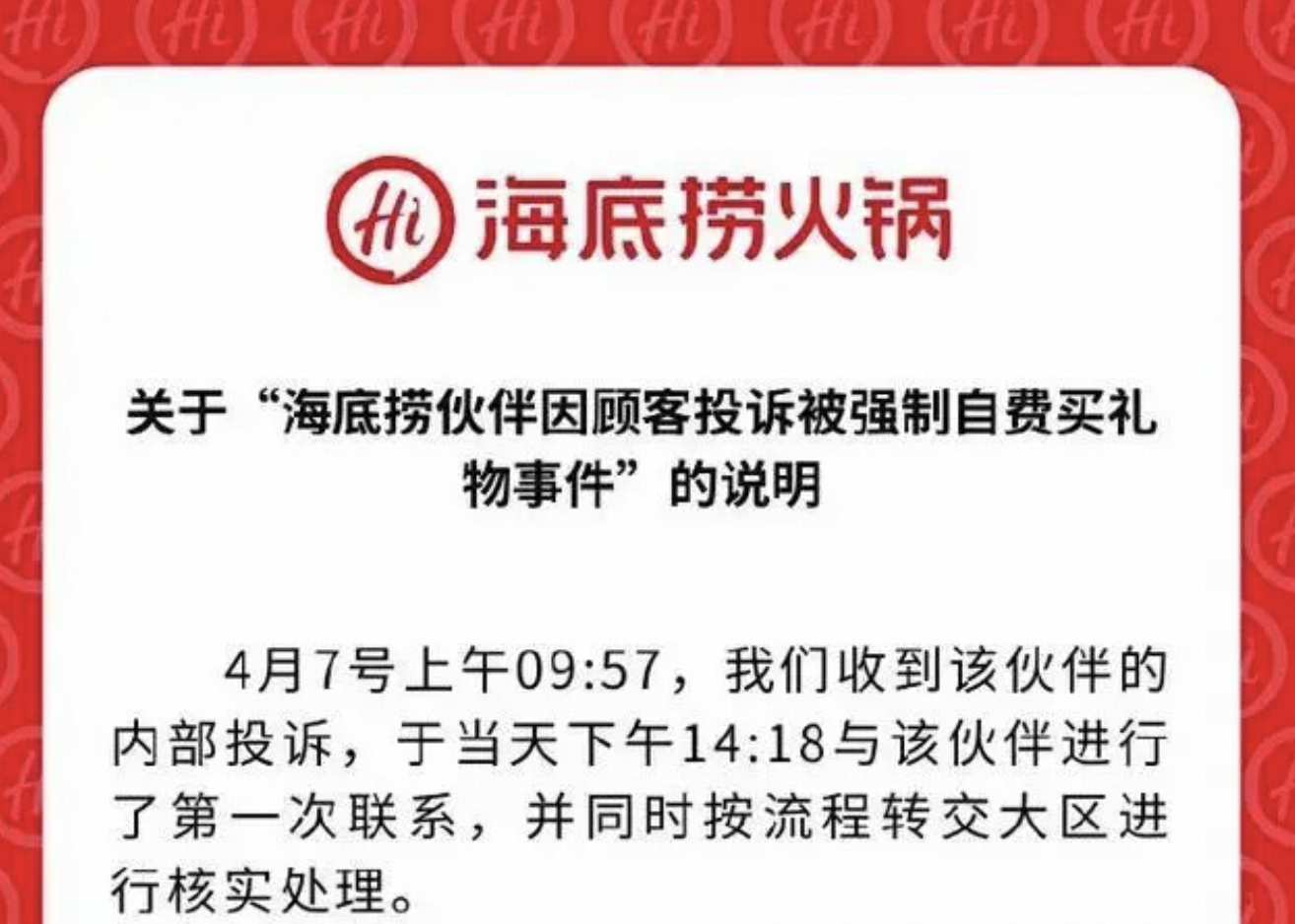 Hi 海底捞火锅

关于“海底捞伙伴因顾客投诉被强制自费买礼物事件”的说明

4月7号上午09:57，我们收到该伙伴的内部投诉，于当天下午14:18与该伙伴进行了第一次联系，并同时按流程转交大区进行核实处理。